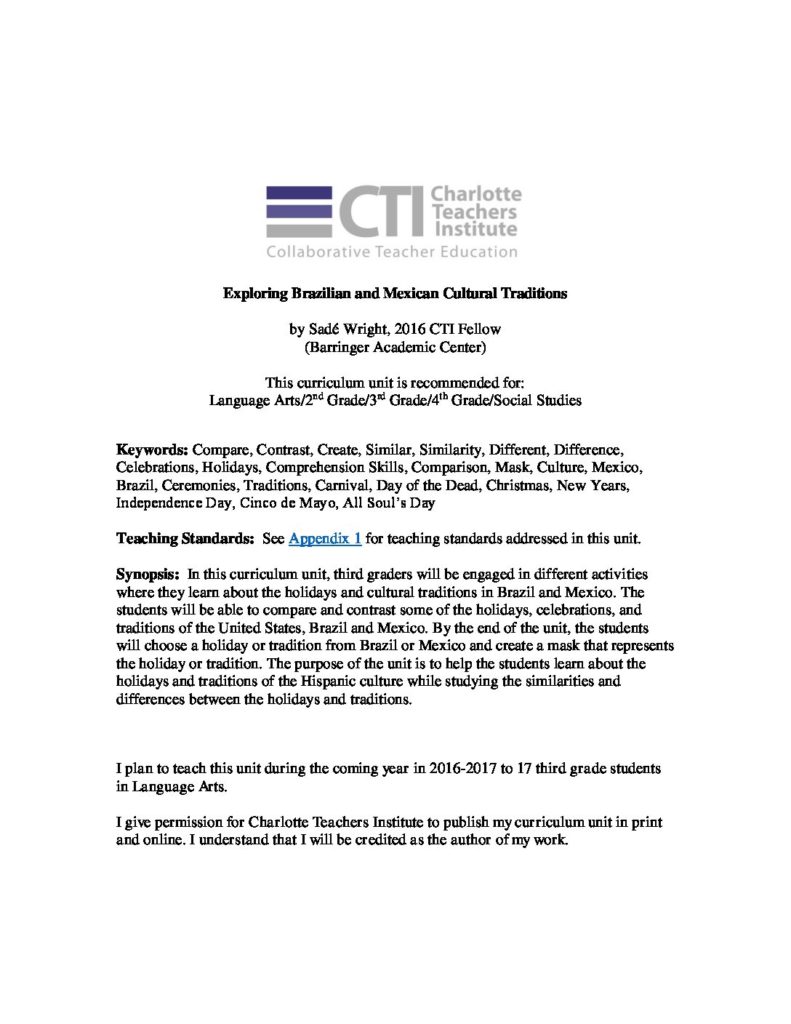 CTI Charlotte Teachers Institute
Collaborative Teacher Education

Exploring Brazilian and Mexican Cultural Traditions

by Sadé Wright, 2016 CTI Fellow
(Barringer Academic Center)

This curriculum unit is recommended for:
Language Arts/2$^{nd}$ Grade/3$^{rd}$ Grade/4$^{th}$ Grade/Social Studies

Keywords: Compare, Contrast, Create, Similar, Similarity, Different, Difference, Celebrations, Holidays, Comprehension Skills, Comparison, Mask, Culture, Mexico, Brazil, Ceremonies, Traditions, Carnival, Day of the Dead, Christmas, New Years, Independence Day, Cinco de Mayo, All Soul's Day

Teaching Standards: See Appendix 1 for teaching standards addressed in this unit.

Synopsis: In this curriculum unit, third graders will be engaged in different activities where they learn about the holidays and cultural traditions in Brazil and Mexico. The students will be able to compare and contrast some of the holidays, celebrations, and traditions of the United States, Brazil and Mexico. By the end of the unit, the students will choose a holiday or tradition from Brazil or Mexico and create a mask that represents the holiday or tradition. The purpose of the unit is to help the students learn about the holidays and traditions of the Hispanic culture while studying the similarities and differences between the holidays and traditions.

I plan to teach this unit during the coming year in 2016-2017 to 17 third grade students in Language Arts.

I give permission for Charlotte Teachers Institute to publish my curriculum unit in print and online. I understand that I will be credited as the author of my work.